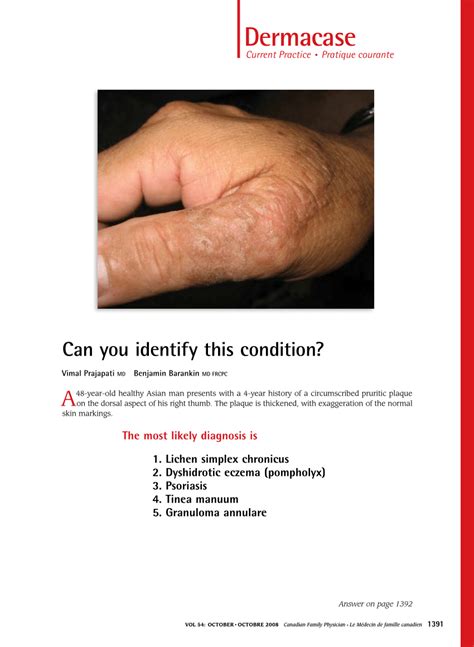 Dermacase
Current Practice • Pratique courante

Can you identify this condition?

Vimal Prajapati MD Benjamin Barankin MD FRCPC

A 48-year-old healthy Asian man presents with a 4-year history of a circumscribed pruritic plaque on the dorsal aspect of his right thumb. The plaque is thickened, with exaggeration of the normal skin markings.

The most likely diagnosis is

1. Lichen simplex chronicus
2. Dyshidrotic eczema (pompholyx)
3. Psoriasis
4. Tinea manuum
5. Granuloma annulare

Answer on page 1392

VOL 54: OCTOBER • OCTOBRE 2008 Canadian Family Physician • Le Médecin de famille canadien 1391